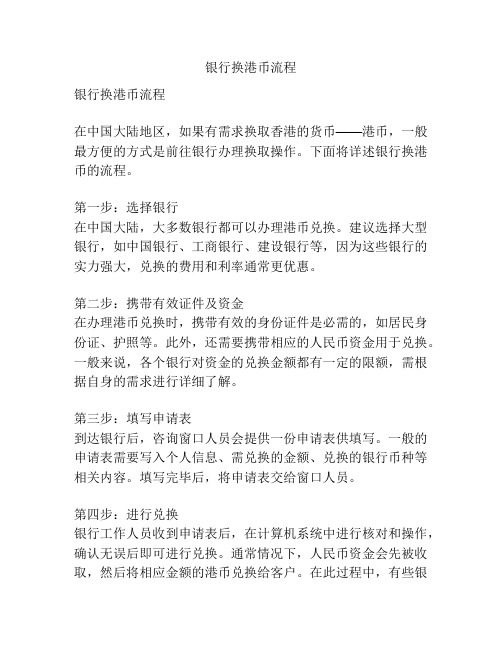 银行换港币流程

银行换港币流程

在中国大陆地区，如果有需求换取香港的货币——港币，一般最方便的方式是前往银行办理换取操作。下面将详述银行换港币的流程。

第一步：选择银行
在中国大陆，大多数银行都可以办理港币兑换。建议选择大型银行，如中国银行、工商银行、建设银行等，因为这些银行的实力强大，兑换的费用和利率通常更优惠。

第二步：携带有效证件及资金
在办理港币兑换时，携带有效的身份证件是必需的，如居民身份证、护照等。此外，还需要携带相应的人民币资金用于兑换。一般来说，各个银行对资金的兑换金额都有一定的限额，需根据自身的需求进行详细了解。

第三步：填写申请表
到达银行后，咨询窗口人员会提供一份申请表供填写。一般的申请表需要写入个人信息、需兑换的金额、兑换的银行币种等相关内容。填写完毕后，将申请表交给窗口人员。

第四步：进行兑换
银行工作人员收到申请表后，在计算机系统中进行核对和操作，确认无误后即可进行兑换。通常情况下，人民币资金会先被收取，然后将相应金额的港币兑换给客户。在此过程中，有些银